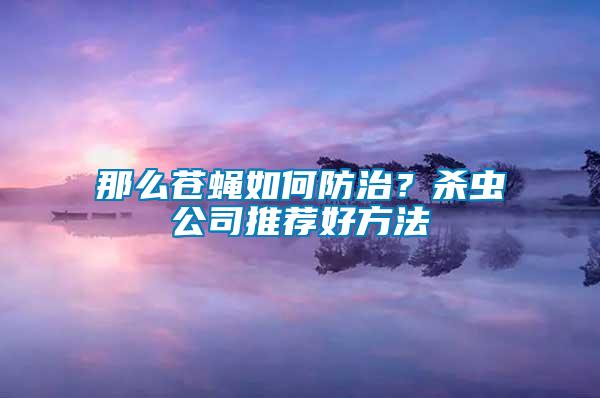 那么苍蝇如何防治？杀虫公司推荐好方法